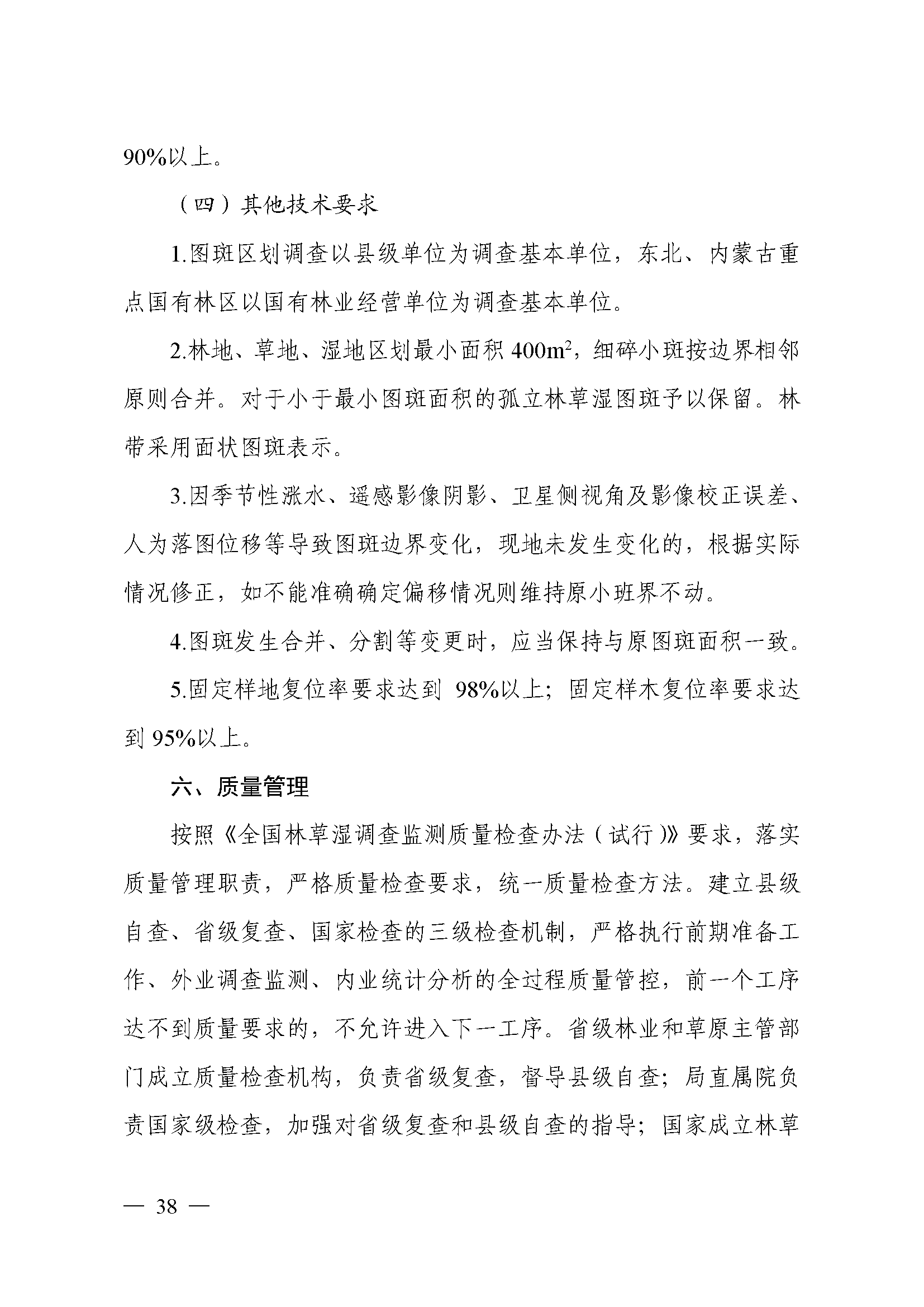 90%以上。

（四）其他技术要求

1.图斑区划调查以县级单位为调查基本单位，东北、内蒙古重点国有林区以国有林业经营单位为调查基本单位。

2.林地、草地、湿地区划最小面积 $400m^2$，细碎小斑按边界相邻原则合并。对于小于最小图斑面积的孤立林草湿图斑予以保留。林带采用面状图斑表示。

3.因季节性涨水、遥感影像阴影、卫星侧视角及影像校正误差、人为落图位移等导致图斑边界变化，现地未发生变化的，根据实际情况修正，如不能准确确定偏移情况则维持原小班界不动。

4.图斑发生合并、分割等变更时，应当保持与原图斑面积一致。

5.固定样地复位率要求达到 98%以上；固定样木复位率要求达到 95%以上。

六、质量管理

按照《全国林草湿调查监测质量检查办法（试行）》要求，落实质量管理职责，严格质量检查要求，统一质量检查方法。建立县级自查、省级复查、国家检查的三级检查机制，严格执行前期准备工作、外业调查监测、内业统计分析的全过程质量管控，前一个工序达不到质量要求的，不允许进入下一工序。省级林业和草原主管部门成立质量检查机构，负责省级复查，督导县级自查；局直属院负责国家级检查，加强对省级复查和县级自查的指导；国家成立林草

— 38 —